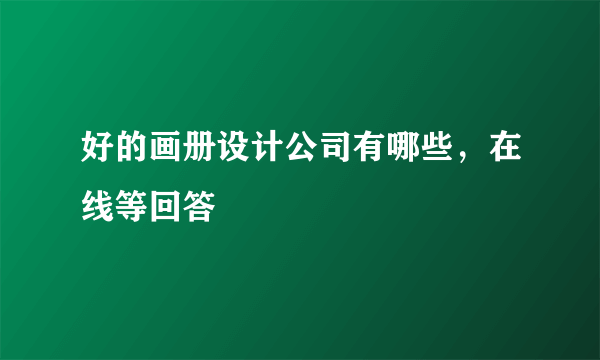 好的画册设计公司有哪些，在线等回答